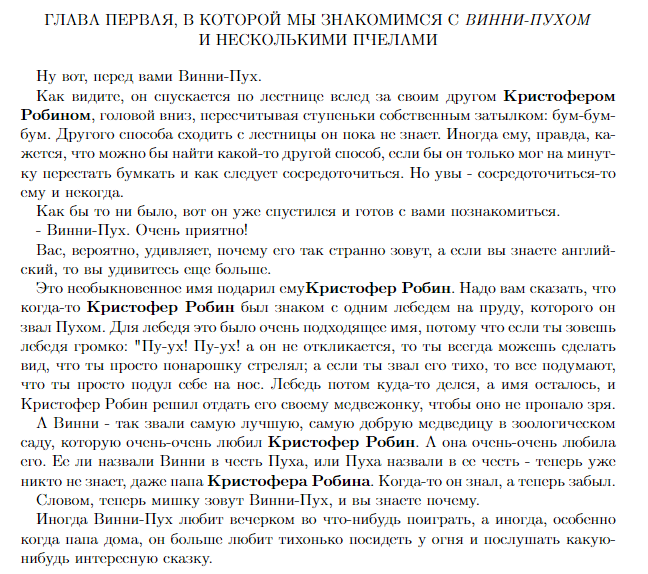 ГЛАВА ПЕРВАЯ, В КОТОРОЙ МЫ ЗНАКОМИМСЯ С ВИННИ-ПУХОМ И НЕСКОЛЬКИМИ ПЧЕЛАМИ

Ну вот, перед вами Винни-Пух.

Как видите, он спускается по лестнице вслед за своим другом Кристофером Робином, головой вниз, пересчитывая ступеньки собственным затылком: бум-бум-бум. Другого способа сходить с лестницы он пока не знает. Иногда ему, правда, кажется, что можно бы найти какой-то другой способ, если бы он только мог на минутку перестать бумкать и как следует сосредоточиться. Но увы - сосредоточиться-то ему и некогда.

Как бы то ни было, вот он уже спустился и готов с вами познакомиться.

- Винни-Пух. Очень приятно!

Вас, вероятно, удивляет, почему его так странно зовут, а если вы знаете английский, то вы удивитесь еще больше.

Это необыкновенное имя подарил емуКристофер Робин. Надо вам сказать, что когда-то Кристофер Робин был знаком с одним лебедем на пруду, которого он звал Пухом. Для лебедя это было очень подходящее имя, потому что если ты зовешь лебедя громко: "Пу-ух! Пу-ух! а он не откликается, то ты всегда можешь сделать вид, что ты просто понарошку стрелял; а если ты звал его тихо, то все подумают, что ты просто подул себе на нос. Лебедь потом куда-то делся, а имя осталось, и Кристофер Робин решил отдать его своему медвежонку, чтобы оно не пропало зря.

А Винни - так звали самую лучшую, самую добрую медведицу в зоологическом саду, которую очень-очень любил Кристофер Робин. А она очень-очень любила его. Ее ли назвали Винни в честь Пуха, или Пуха назвали в ее честь - теперь уже никто не знает, даже папа Кристофера Робина. Когда-то он знал, а теперь забыл.

Словом, теперь мишку зовут Винни-Пух, и вы знаете почему.

Иногда Винни-Пух любит вечерком во что-нибудь поиграть, а иногда, особенно когда папа дома, он больше любит тихонько посидеть у огня и послушать какую-нибудь интересную сказку.